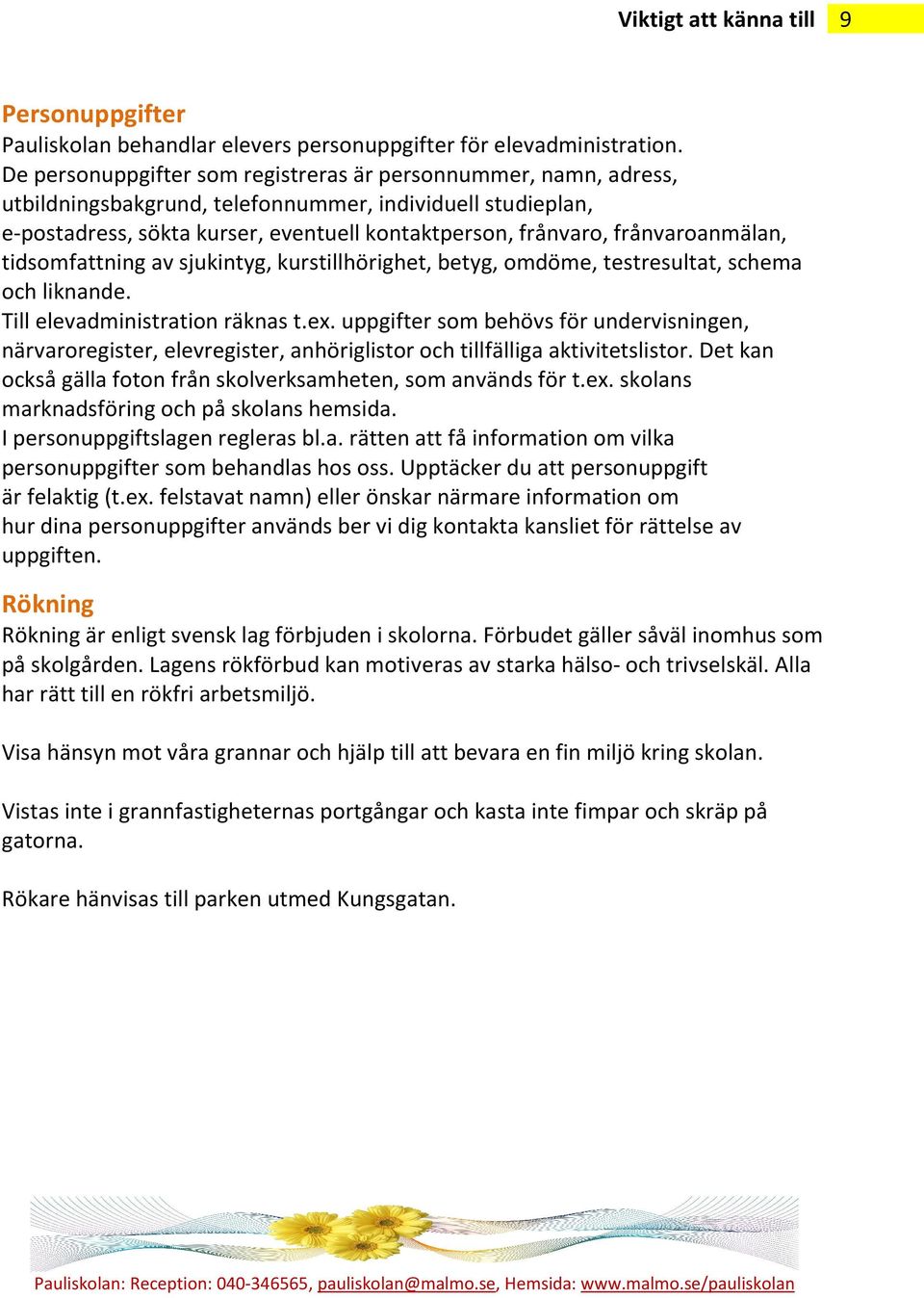 Viktigt att känna till 9

Personuppgifter
Pauliskolan behandlar elevers personuppgifter för elevadministration. De personuppgifter som registreras är personnummer, namn, adress, utbildningsbakgrund, telefonnummer, individuell studieplan, e-postadress, sökta kurser, eventuell kontaktperson, frånvaro, frånvaroanmälan, tidsomfattning av sjukintyg, kurstillhörighet, betyg, omdöme, testresultat, schema och liknande.
Till elevadministration räknas t.ex. uppgifter som behövs för undervisningen, närvaroregister, elevregister, anhöriglistor och tillfälliga aktivitetslistor. Det kan också gälla foton från skolverksamheten, som används för t.ex. skolans marknadsföring och på skolans hemsida.
I personuppgiftslagen regleras bl.a. rätten att få information om vilka personuppgifter som behandlas hos oss. Upptäcker du att personuppgift är felaktig (t.ex. felstavat namn) eller önskar närmare information om hur dina personuppgifter används ber vi dig kontakta kansliet för rättelse av uppgiften.

Rökning
Rökning är enligt svensk lag förbjuden i skolorna. Förbudet gäller såväl inomhus som på skolgården. Lagens rökförbud kan motiveras av starka hälso- och trivselskäl. Alla har rätt till en rökfri arbetsmiljö.

Visa hänsyn mot våra grannar och hjälp till att bevara en fin miljö kring skolan.

Vistas inte i grannfastigheternas portgångar och kasta inte fimpar och skräp på gatorna.

Rökare hänvisas till parken utmed Kungsgatan.

Pauliskolan: Reception: 040-346565, pauliskolan@malmo.se, Hemsida: www.malmo.se/pauliskolan